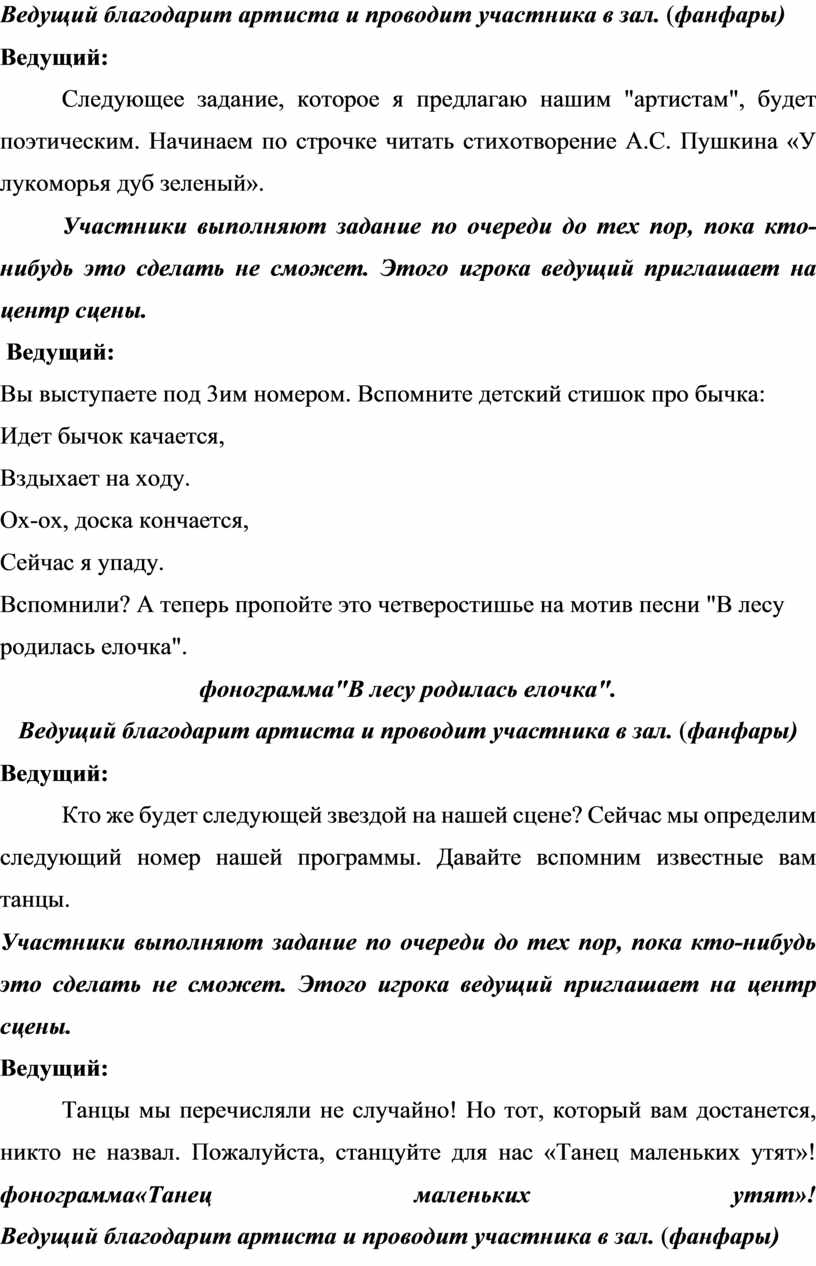 Ведущий благодарит артиста и проводит участника в зал. (фанфары)
Ведущий:

Следующее задание, которое я предлагаю нашим "артистам", будет поэтическим. Начинаем по строчке читать стихотворение А.С. Пушкина «У лукоморья дуб зеленый».

Участники выполняют задание по очереди до тех пор, пока кто-нибудь это сделать не сможет. Этого игрока ведущий приглашает на центр сцены.

Ведущий:
Вы выступаете под 3им номером. Вспомните детский стишок про бычка:
Идет бычок качается,
Вздыхает на ходу.
Ох-ох, доска кончается,
Сейчас я упаду.
Вспомнили? А теперь пропойте это четверостишье на мотив песни "В лесу родилась елочка".

фонограмма"В лесу родилась елочка".

Ведущий благодарит артиста и проводит участника в зал. (фанфары)
Ведущий:

Кто же будет следующей звездой на нашей сцене? Сейчас мы определим следующий номер нашей программы. Давайте вспомним известные вам танцы.

Участники выполняют задание по очереди до тех пор, пока кто-нибудь это сделать не сможет. Этого игрока ведущий приглашает на центр сцены.

Ведущий:

Танцы мы перечисляли не случайно! Но тот, который вам достанется, никто не назвал. Пожалуйста, станцуйте для нас «Танец маленьких утят»!
фонограмма«Танец маленьких утят»!
Ведущий благодарит артиста и проводит участника в зал. (фанфары)